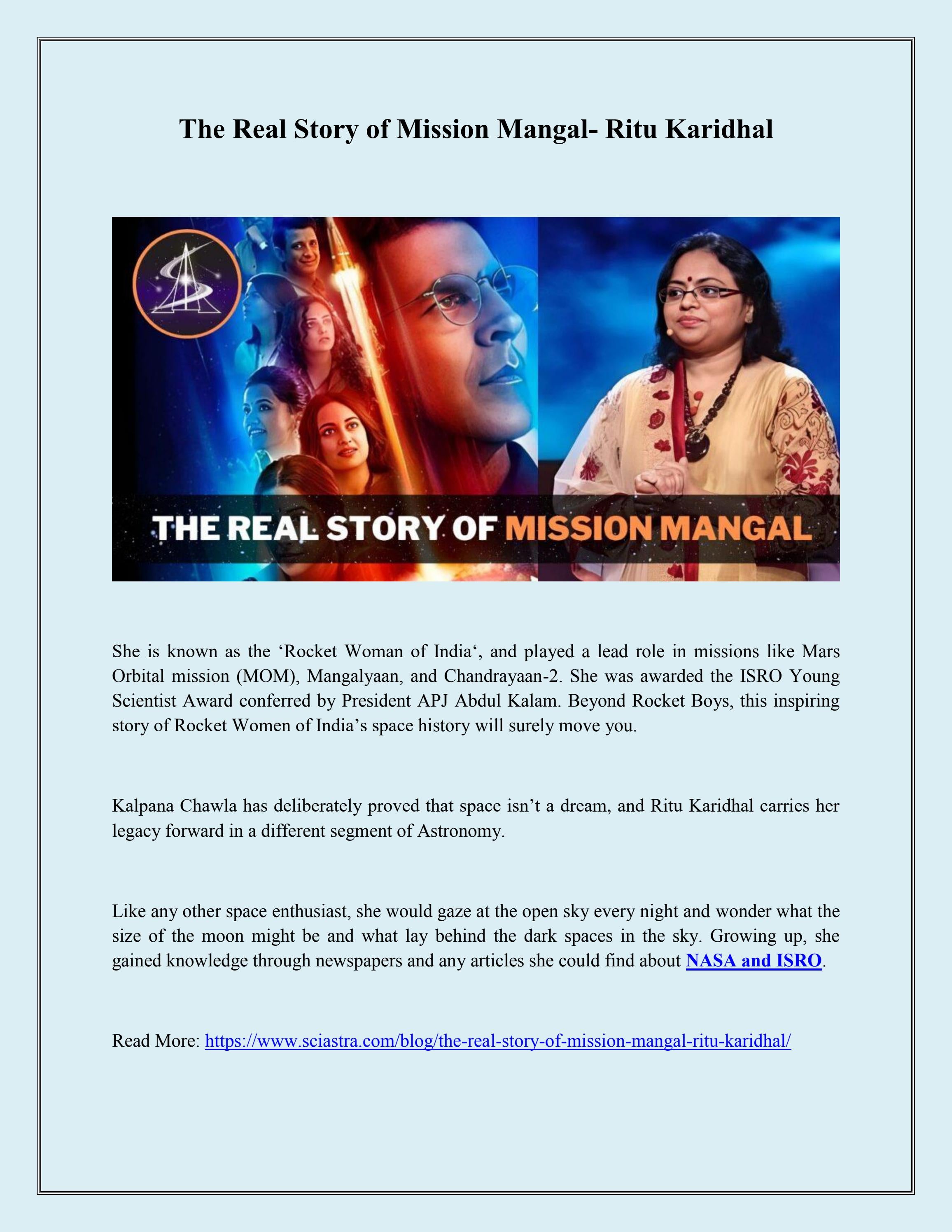 The Real Story of Mission Mangal- Ritu Karidhal

THE REAL STORY OF MISSION MANGAL

She is known as the ‘Rocket Woman of India‘, and played a lead role in missions like Mars Orbital mission (MOM), Mangalyaan, and Chandrayaan-2. She was awarded the ISRO Young Scientist Award conferred by President APJ Abdul Kalam. Beyond Rocket Boys, this inspiring story of Rocket Women of India’s space history will surely move you.

Kalpana Chawla has deliberately proved that space isn’t a dream, and Ritu Karidhal carries her legacy forward in a different segment of Astronomy.

Like any other space enthusiast, she would gaze at the open sky every night and wonder what the size of the moon might be and what lay behind the dark spaces in the sky. Growing up, she gained knowledge through newspapers and any articles she could find about NASA and ISRO.

Read More: https://www.sciastra.com/blog/the-real-story-of-mission-mangal-ritu-karidhal/